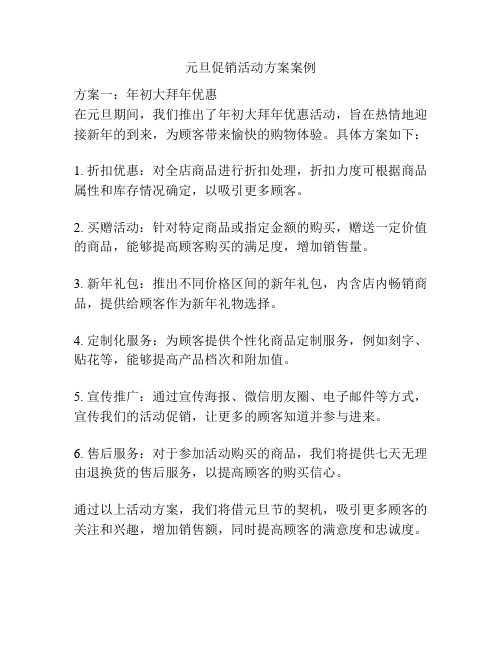 元旦促销活动方案案例

方案一：年初大拜年优惠
在元旦期间，我们推出了年初大拜年优惠活动，旨在热情地迎接新年的到来，为顾客带来愉快的购物体验。具体方案如下：

1. 折扣优惠：对全店商品进行折扣处理，折扣力度可根据商品属性和库存情况确定，以吸引更多顾客。

2. 买赠活动：针对特定商品或指定金额的购买，赠送一定价值的商品，能够提高顾客购买的满足度，增加销售量。

3. 新年礼包：推出不同价格区间的新年礼包，内含店内畅销商品，提供给顾客作为新年礼物选择。

4. 定制化服务：为顾客提供个性化商品定制服务，例如刻字、贴花等，能够提高产品档次和附加值。

5. 宣传推广：通过宣传海报、微信朋友圈、电子邮件等方式，宣传我们的活动促销，让更多的顾客知道并参与进来。

6. 售后服务：对于参加活动购买的商品，我们将提供七天无理由退换货的售后服务，以提高顾客的购买信心。

通过以上活动方案，我们将借元旦节的契机，吸引更多顾客的关注和兴趣，增加销售额，同时提高顾客的满意度和忠诚度。